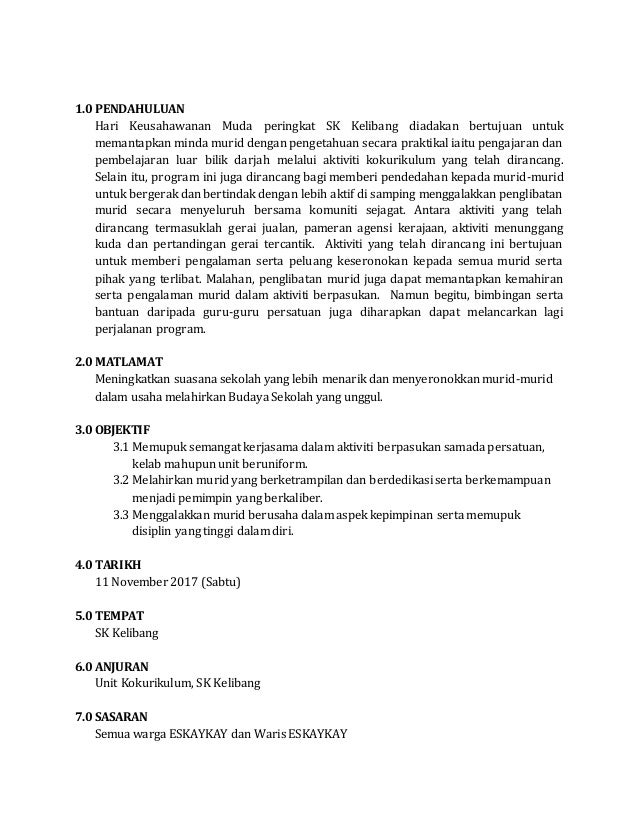 1.0 PENDAHULUAN
Hari Keusahawanan Muda peringkat SK Kelibang diadakan bertujuan untuk memantapkan minda murid dengan pengetahuan secara praktikal iaitu pengajaran dan pembelajaran luar bilik darjah melalui aktiviti kokurikulum yang telah dirancang. Selain itu, program ini juga dirancang bagi memberi pendedahan kepada murid-murid untuk bergerak dan bertindak dengan lebih aktif di samping menggalakkan penglibatan murid secara menyeluruh bersama komuniti sejagat. Antara aktiviti yang telah dirancang termasuklah gerai jualan, pameran agensi kerajaan, aktiviti menunggang kuda dan pertandingan gerai tercantik. Aktiviti yang telah dirancang ini bertujuan untuk memberi pengalaman serta peluang keseronokan kepada semua murid serta pihak yang terlibat. Malahan, penglibatan murid juga dapat memantapkan kemahiran serta pengalaman murid dalam aktiviti berpasukan. Namun begitu, bimbingan serta bantuan daripada guru-guru persatuan juga diharapkan dapat melancarkan lagi perjalanan program.

2.0 MATLAMAT
Meningkatkan suasana sekolah yang lebih menarik dan menyeronokkan murid-murid dalam usaha melahirkan Budaya Sekolah yang unggul.

3.0 OBJEKTIF
3.1 Memupuk semangat kerjasama dalam aktiviti berpasukan samada persatuan, kelab mahupun unit beruniform.
3.2 Melahirkan murid yang berketrampilan dan berdedikasi serta berkemampuan menjadi pemimpin yang berkaliber.
3.3 Menggalakkan murid berusaha dalam aspek kepimpinan serta memupuk disiplin yang tinggi dalam diri.

4.0 TARIKH
11 November 2017 (Sabtu)

5.0 TEMPAT
SK Kelibang

6.0 ANJURAN
Unit Kokurikulum, SK Kelibang

7.0 SASARAN
Semua warga ESKAYKAY dan Waris ESKAYKAY